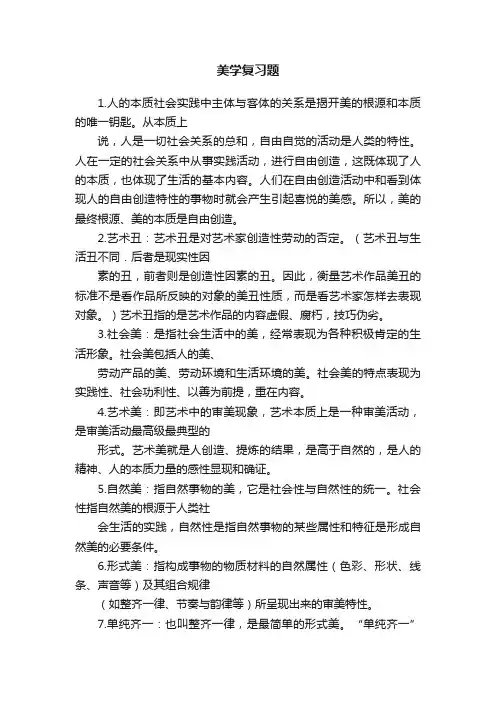 美学复习题

1.人的本质社会实践中主体与客体的关系是揭开美的根源和本质的唯一钥匙。从本质上

说，人是一切社会关系的总和，自由自觉的活动是人类的特性。人在一定的社会关系中从事实践活动，进行自由创造，这既体现了人的本质，也体现了生活的基本内容。人们在自由创造活动中和看到体现人的自由创造特性的事物时就会产生引起喜悦的美感。所以，美的最终根源、美的本质是自由创造。

2.艺术丑：艺术丑是对艺术家创造性劳动的否定。（艺术丑与生活丑不同．后者是现实性因

素的丑，前者则是创造性因素的丑。因此，衡量艺术作品美丑的标准不是看作品所反映的对象的美丑性质，而是看艺术家怎样去表现对象。）艺术丑指的是艺术作品的内容虚假、腐朽，技巧伪劣。

3.社会美：是指社会生活中的美，经常表现为各种积极肯定的生活形象。社会美包括人的美、

劳动产品的美、劳动环境和生活环境的美。社会美的特点表现为实践性、社会功利性、以善为前提，重在内容。

4.艺术美：即艺术中的审美现象，艺术本质上是一种审美活动，是审美活动最高级最典型的

形式。艺术美就是人创造、提炼的结果，是高于自然的，是人的精神、人的本质力量的感性显现和确证。

5.自然美：指自然事物的美，它是社会性与自然性的统一。社会性指自然美的根源于人类社

会生活的实践，自然性是指自然事物的某些属性和特征是形成自然美的必要条件。

6.形式美：指构成事物的物质材料的自然属性（色彩、形状、线条、声音等）及其组合规律

（如整齐一律、节奏与韵律等）所呈现出来的审美特性。

7.单纯齐一：也叫整齐一律，是最简单的形式美。“单纯齐一”